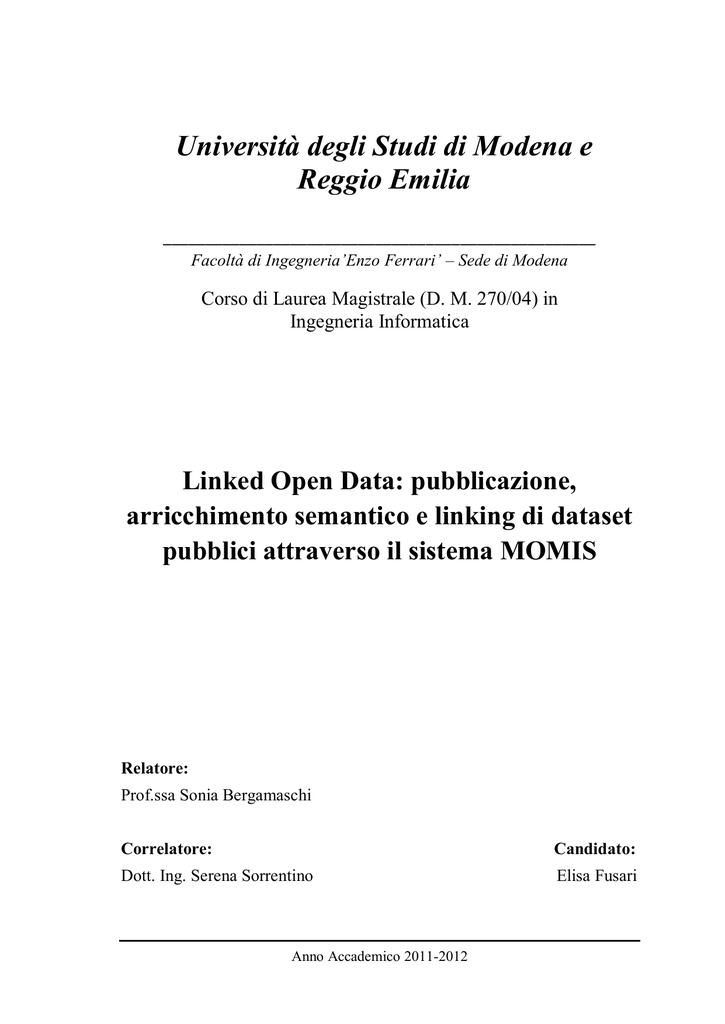 Università degli Studi di Modena e Reggio Emilia

Facoltà di Ingegneria'Enzo Ferrari' – Sede di Modena

Corso di Laurea Magistrale (D. M. 270/04) in Ingegneria Informatica

Linked Open Data: pubblicazione, arricchimento semantico e linking di dataset pubblici attraverso il sistema MOMIS

Relatore:
Prof.ssa Sonia Bergamaschi

Correlatore:
Dott. Ing. Serena Sorrentino

Candidato:
Elisa Fusari

Anno Accademico 2011-2012